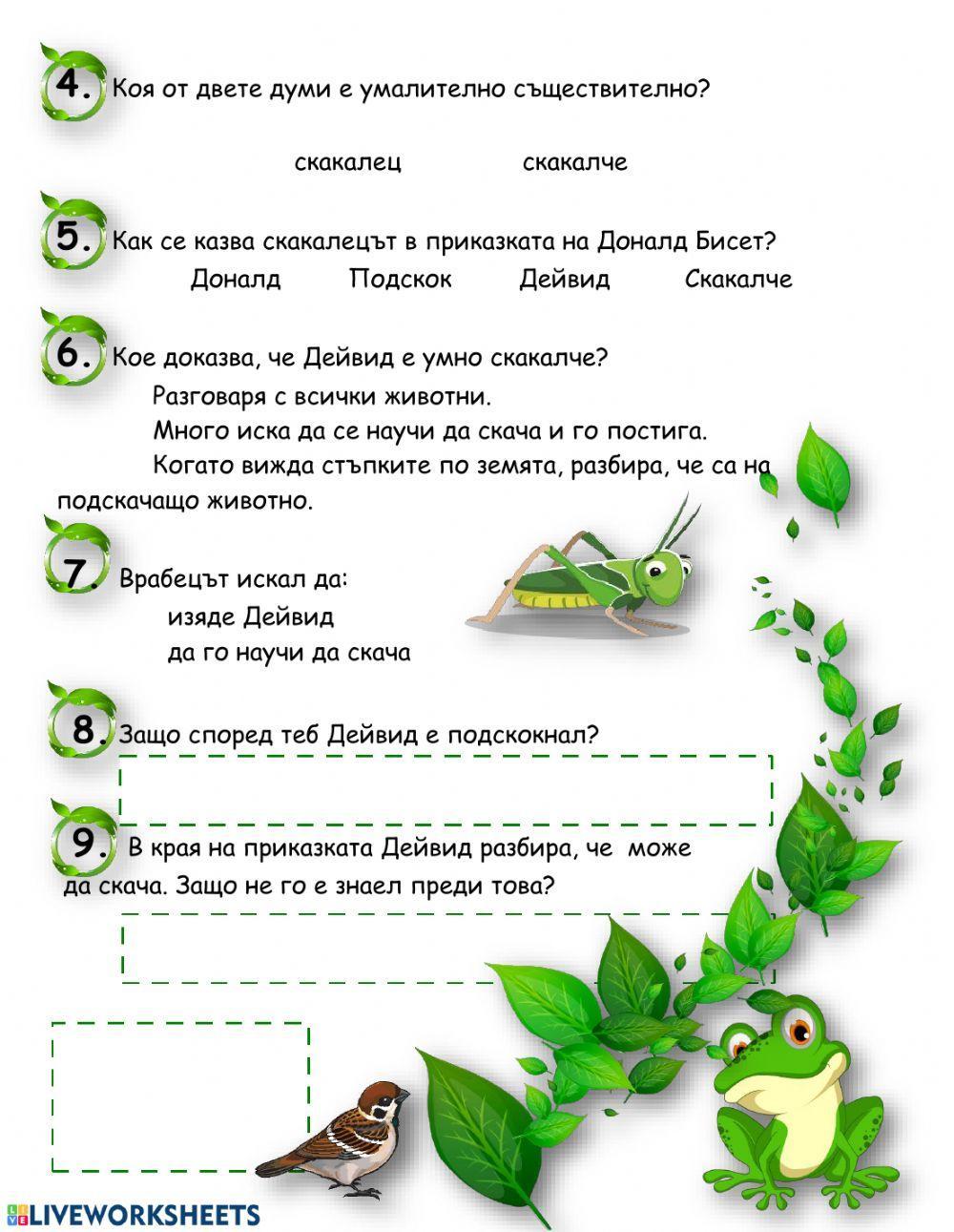 4. Коя от двете думи е умалително съществително?

скакалец скакалче

5. Как се казва скакалецът в приказката на Доналд Бисет?

Доналд Подскок Дейвид Скакалче

6. Кое доказва, че Дейвид е умно скакалче?

Разговаря с всички животни.

Много иска да се научи да скача и го постига.

Когато вижда стъпките по земята, разбира, че са на подскачащо животно.

7. Врабецът искал да:

изяде Дейвид

да го научи да скача

8. Защо според теб Дейвид е подскокнал?

9. В края на приказката Дейвид разбира, че може да скача. Защо не го е знаел преди това?

LIVEWORKSHEETS